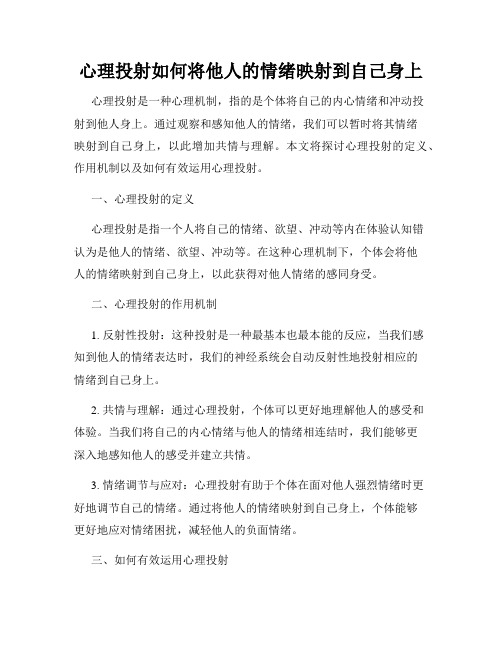 心理投射如何将他人的情绪映射到自己身上

心理投射是一种心理机制，指的是个体将自己的内心情绪和冲动投射到他人身上。通过观察和感知他人的情绪，我们可以暂时将其情绪映射到自己身上，以此增加共情与理解。本文将探讨心理投射的定义、作用机制以及如何有效运用心理投射。

一、心理投射的定义

心理投射是指一个人将自己的情绪、欲望、冲动等内在体验认知错认为是他人的情绪、欲望、冲动等。在这种心理机制下，个体会将他人的情绪映射到自己身上，以此获得对他人情绪的感同身受。

二、心理投射的作用机制

1. 反射性投射：这种投射是一种最基本也最本能的反应，当我们感知到他人的情绪表达时，我们的神经系统会自动反射性地投射相应的情绪到自己身上。

2. 共情与理解：通过心理投射，个体可以更好地理解他人的感受和体验。当我们将自己的内心情绪与他人的情绪相连结时，我们能够更深入地感知他人的感受并建立共情。

3. 情绪调节与应对：心理投射有助于个体在面对他人强烈情绪时更好地调节自己的情绪。通过将他人的情绪映射到自己身上，个体能够更好地应对情绪困扰，减轻他人的负面情绪。

三、如何有效运用心理投射